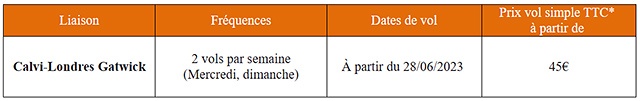 | Liaison | Fréquences | Dates de vol | Prix vol simple TTC* à partir de |
|---|---|---|---|
| Calvi-Londres Gatwick | 2 vols par semaine (Mercredi, dimanche) | À partir du 28/06/2023 | 45€ |